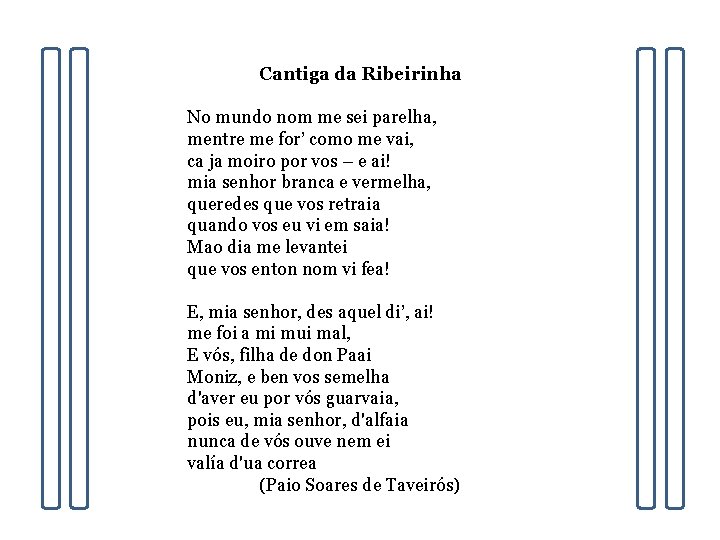 Cantiga da Ribeirinha

No mundo nom me sei parelha,
mentre me for' como me vai,
ca ja moiro por vos – e ai!
mia senhor branca e vermelha,
queredes que vos retraia
quando vos eu vi em saia!
Mao dia me levantei
que vos enton nom vi fea!

E, mia senhor, des aquel di', ai!
me foi a mi mui mal,
E vós, filha de don Paai
Moniz, e ben vos semelha
d'aver eu por vós guarvaia,
pois eu, mia senhor, d'alfaia
nunca de vós ouve nem ei
valía d'ua correa
(Paio Soares de Taveirós)